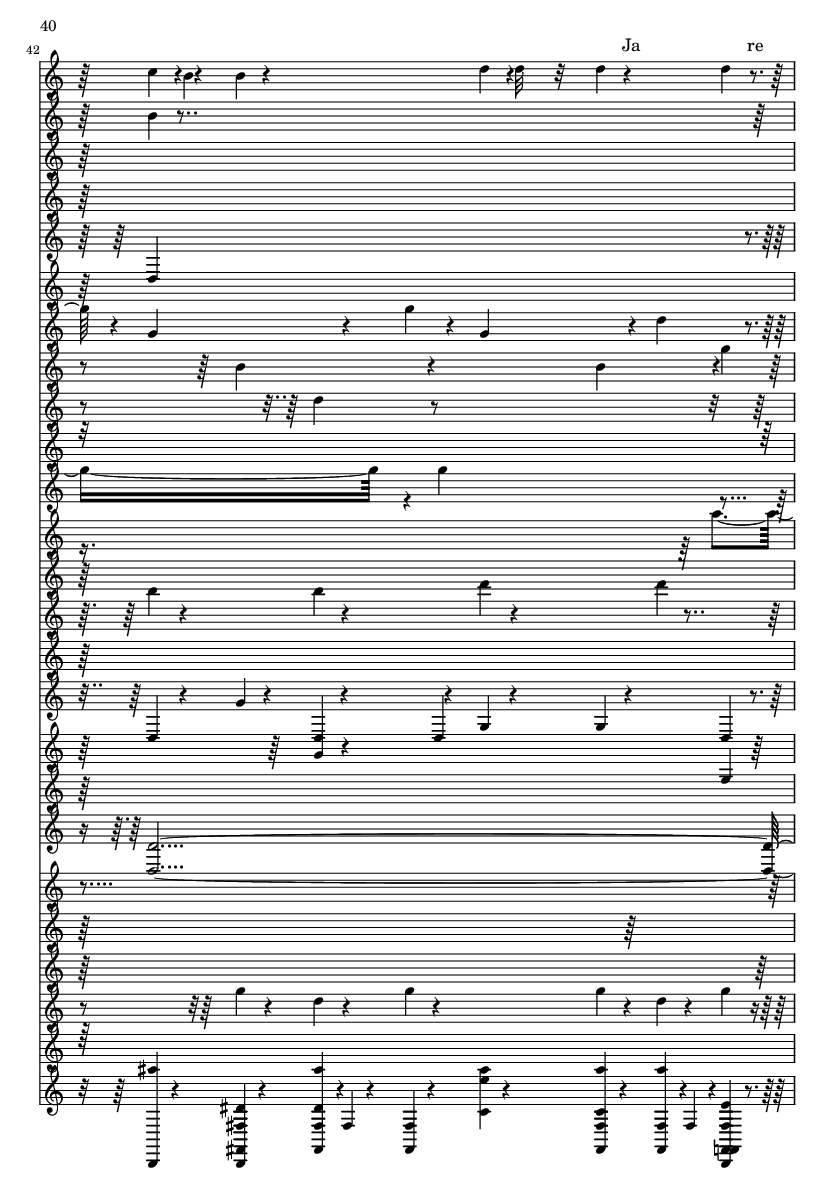 40

42

Ja

re